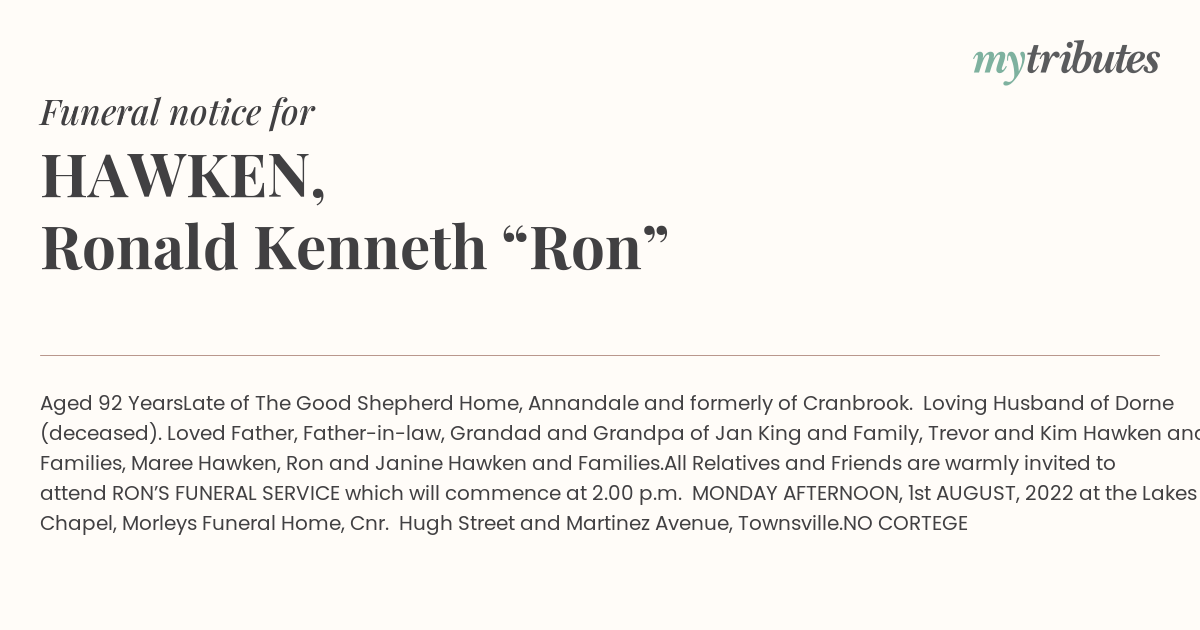 mytributes

Funeral notice for

HAWKEN,
Ronald Kenneth "Ron"

Aged 92 YearsLate of The Good Shepherd Home, Annandale and formerly of Cranbrook. Loving Husband of Dorne (deceased). Loved Father, Father-in-law, Grandad and Grandpa of Jan King and Family, Trevor and Kim Hawken and Families, Maree Hawken, Ron and Janine Hawken and Families.All Relatives and Friends are warmly invited to attend RON'S FUNERAL SERVICE which will commence at 2.00 p.m. MONDAY AFTERNOON, 1st AUGUST, 2022 at the Lakes Chapel, Morleys Funeral Home, Cnr. Hugh Street and Martinez Avenue, Townsville.NO CORTEGE